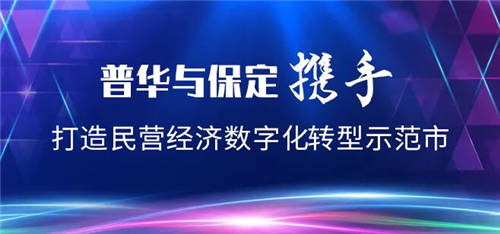 普华与保定 携手
打造民营经济数字化转型示范市